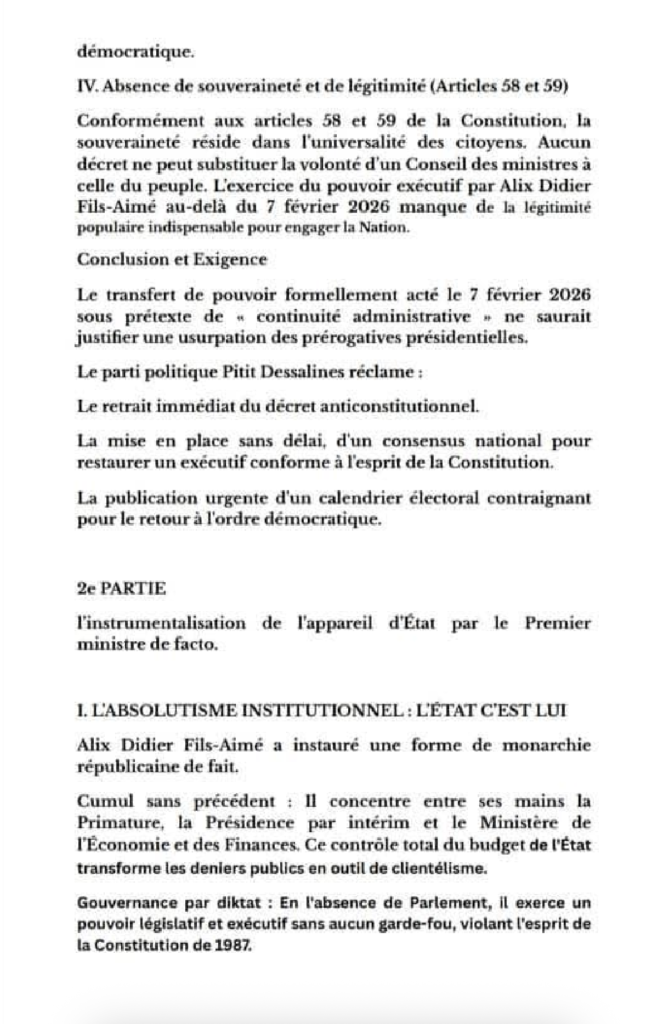 démocratique.

IV. Absence de souveraineté et de légitimité (Articles 58 et 59)

Conformément aux articles 58 et 59 de la Constitution, la souveraineté réside dans l'universalité des citoyens. Aucun décret ne peut substituer la volonté d'un Conseil des ministres à celle du peuple. L'exercice du pouvoir exécutif par Alix Didier Fils-Aimé au-delà du 7 février 2026 manque de la légitimité populaire indispensable pour engager la Nation.

Conclusion et Exigence

Le transfert de pouvoir formellement acté le 7 février 2026 sous prétexte de « continuité administrative » ne saurait justifier une usurpation des prérogatives présidentielles.

Le parti politique Pitit Dessalines réclame :

Le retrait immédiat du décret anticonstitutionnel.

La mise en place sans délai, d'un consensus national pour restaurer un exécutif conforme à l'esprit de la Constitution.

La publication urgente d'un calendrier électoral contraignant pour le retour à l'ordre démocratique.

2e PARTIE

l'instrumentalisation de l'appareil d'État par le Premier ministre de facto.

I. L'ABSOLUTISME INSTITUTIONNEL : L'ÉTAT C'EST LUI

Alix Didier Fils-Aimé a instauré une forme de monarchie républicaine de fait.

Cumul sans précédent : Il concentre entre ses mains la Primature, la Présidence par intérim et le Ministère de l'Économie et des Finances. Ce contrôle total du budget de l'État transforme les deniers publics en outil de clientélisme.

Gouvernance par diktat : En l'absence de Parlement, il exerce un pouvoir législatif et exécutif sans aucun garde-fou, violant l'esprit de la Constitution de 1987.